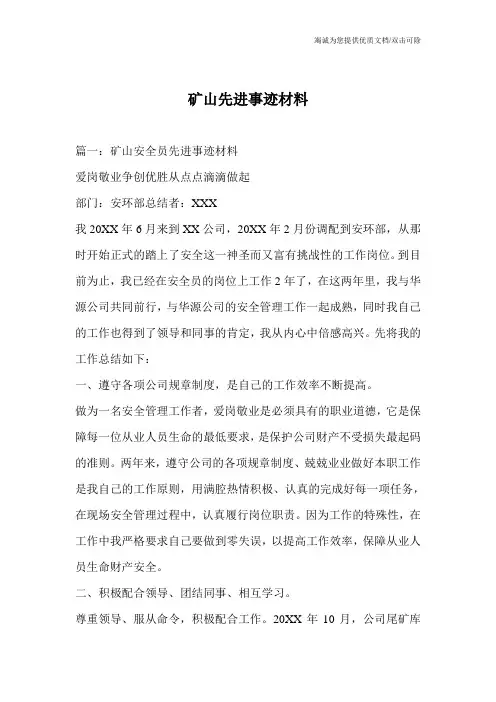 海诚为您提供优质文档/双击可除

矿山先进事迹材料

篇一：矿山安全员先进事迹材料

爱岗敬业争创优胜从点点滴滴做起

部门：安环部总结者：XXX

我 20XX 年 6 月来到 XX 公司，20XX 年 2 月份调配到安环部，从那时开始正式的踏上了安全这一神圣而又富有挑战性的工作岗位。到目前为止，我已经在安全员的岗位上工作 2 年了，在这两年里，我与华源公司共同前行，与华源公司的安全管理工作一起成熟，同时我自己的工作也得到了领导和同事的肯定，我从内心中倍感高兴。先将我的工作总结如下：

一、遵守各项公司规章制度，是自己的工作效率不断提高。

做为一名安全管理工作者，爱岗敬业是必须具有的职业道德，它是保障每一位从业人员生命的最低要求，是保护公司财产不受损失最起码的准则。两年来，遵守公司的各项规章制度、兢兢业业做好本职工作是我自己的工作原则，用满腔热情积极、认真的完成好每一项任务，在现场安全管理过程中，认真履行岗位职责。因为工作的特殊性，在工作中我严格要求自己要做到零失误，以提高工作效率，保障从业人员生命财产安全。

二、积极配合领导、团结同事、相互学习。

尊重领导、服从命令，积极配合工作。20XX 年 10 月，公司尾矿库